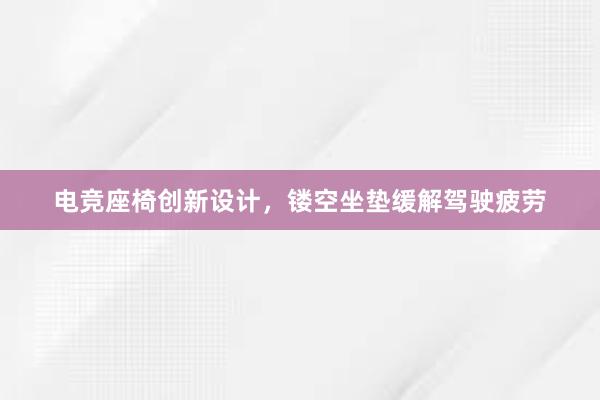 电竞座椅创新设计，镂空坐垫缓解驾驶疲劳